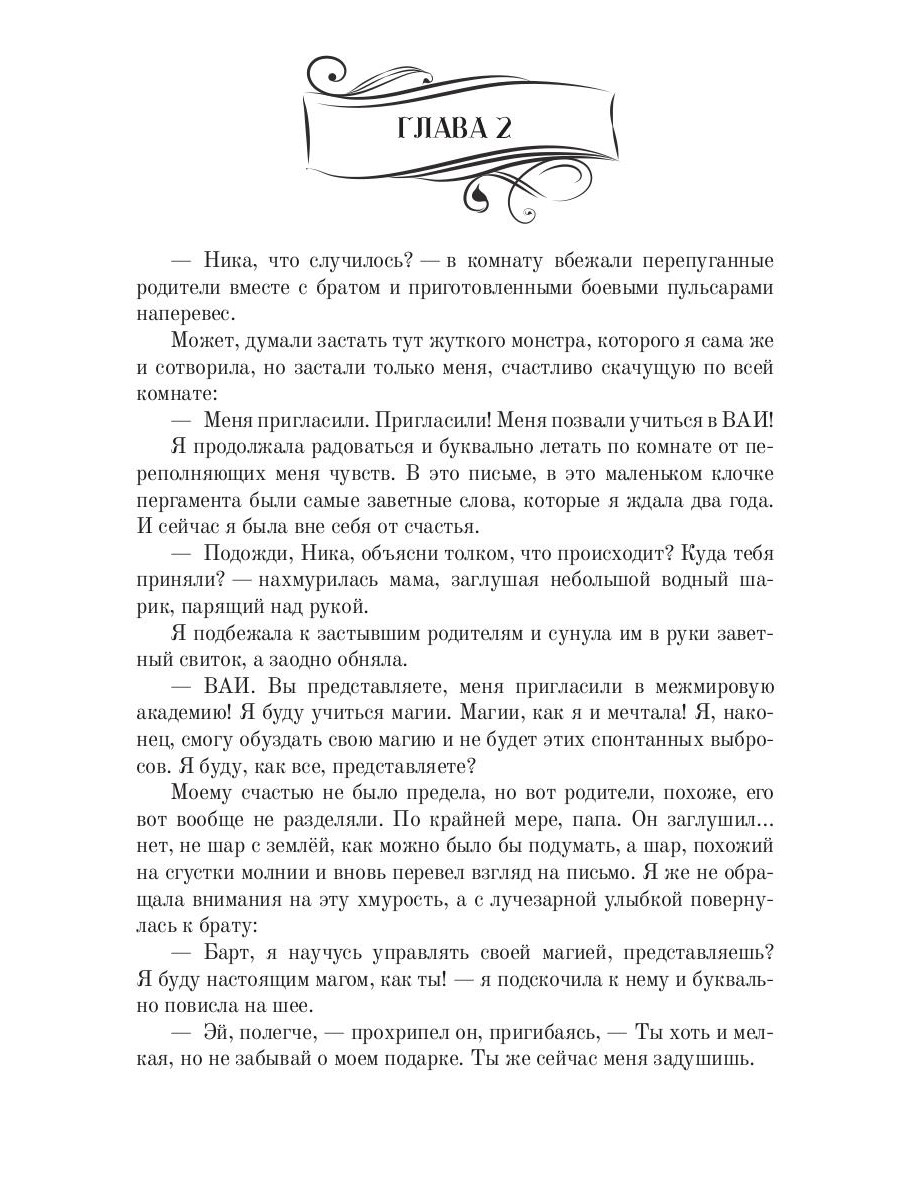 ГЛАВА 2

— Ника, что случилось? — в комнату вбежали перепуганные родители вместе с братом и приготовленными боевыми пульсарами наперевес.

Может, думали застать тут жуткого монстра, которого я сама же и сотворила, но застали только меня, счастливо скачущую по всей комнате:

— Меня пригласили. Пригласили! Меня позвали учиться в ВАИ!

Я продолжала радоваться и буквально летать по комнате от переполняющих меня чувств. В это письме, в это маленьком клочке пергамента были самые заветные слова, которые я ждала два года. И сейчас я была вне себя от счастья.

— Подожди, Ника, объясни толком, что происходит? Куда тебя приняли? — нахмурилась мама, заглушая небольшой водный шарик, парящий над рукой.

Я подбежала к застывшим родителям и сунула им в руки заветный свиток, а заодно обняла.

— ВАИ. Вы представляете, меня пригласили в межмировую академию! Я буду учиться магии. Магии, как я и мечтала! Я, наконец, смогу обуздать свою магию и не будет этих спонтанных выбросов. Я буду, как все, представляете?

Моему счастью не было предела, но вот родители, похоже, его вот вообще не разделяли. По крайней мере, папа. Он заглушил... нет, не шар с землёй, как можно было бы подумать, а шар, похожий на сгустки молнии и вновь перевел взгляд на письмо. Я же не обращала внимания на эту хмурость, а с лучезарной улыбкой повернулась к брату:

— Барт, я научусь управлять своей магией, представляешь? Я буду настоящим магом, как ты! — я подскочила к нему и буквально повисла на шее.

— Эй, полегче, — прохрипел он, пригибаясь, — Ты хоть и мелкая, но не забывай о моем подарке. Ты же сейчас меня задушишь.